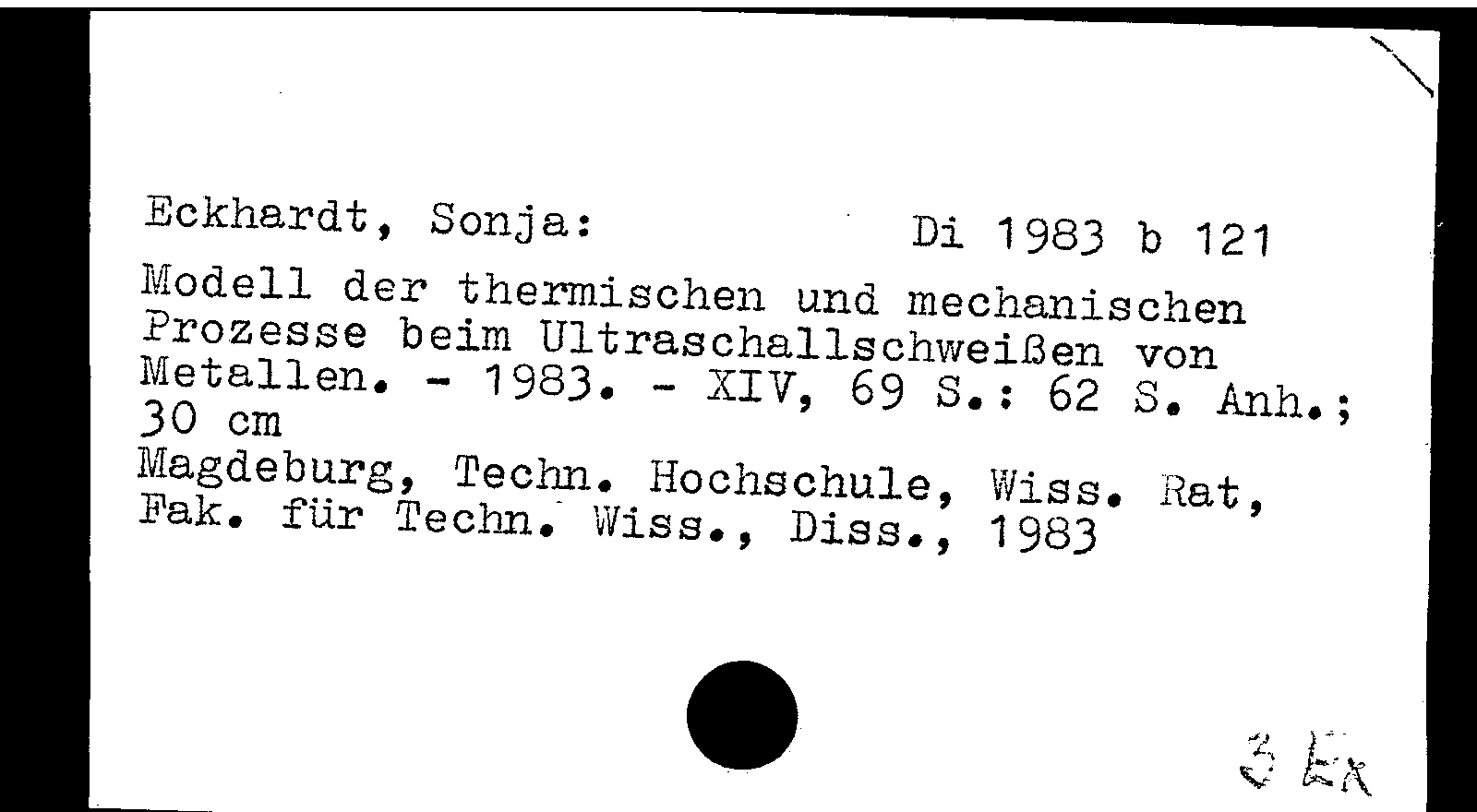 Eckhardt, Sonja:

Di 1983 b 121

Modell der thermischen und mechanischen Prozesse beim Ultraschallschweißen von Metallen. - 1983. - XIV, 69 S.: 62 S. Anh.; 30 cm

Magdeburg, Techn. Hochschule, Wiss. Rat, Fak. für Techn. Wiss., Diss., 1983

3 Ex